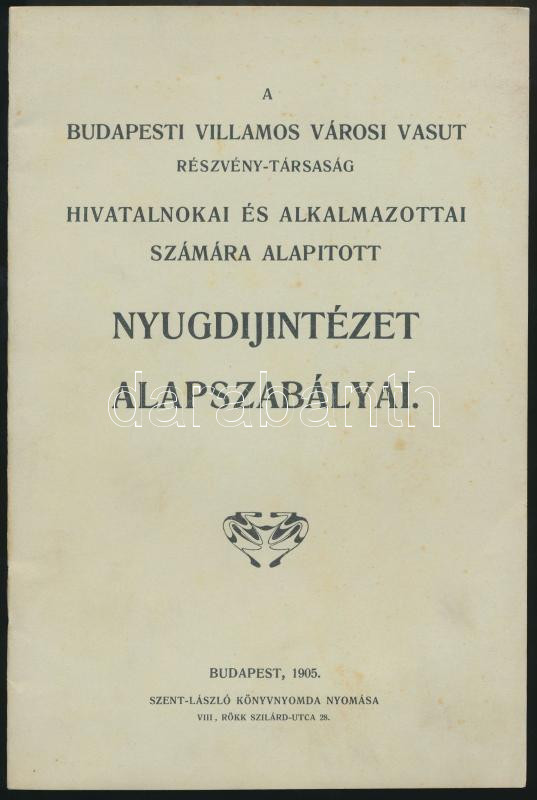 A

BUDAPESTI VILLAMOS VÁROSI VASUT

RÉSZVÉNY-TÁRSASÁG

HIVATALNOKAI ÉS ALKALMAZOTTAI SZÁMÁRA ALAPITOTT

NYUGDIJINTÉZET ALAPSZABÁLYAI.

BUDAPEST, 1905.

SZENT-LÁSZLÓ KÖNYVNYOMDA NYOMÁSA

VIII., RÖKK SZILÁRD-UTCA 28.

darabanth